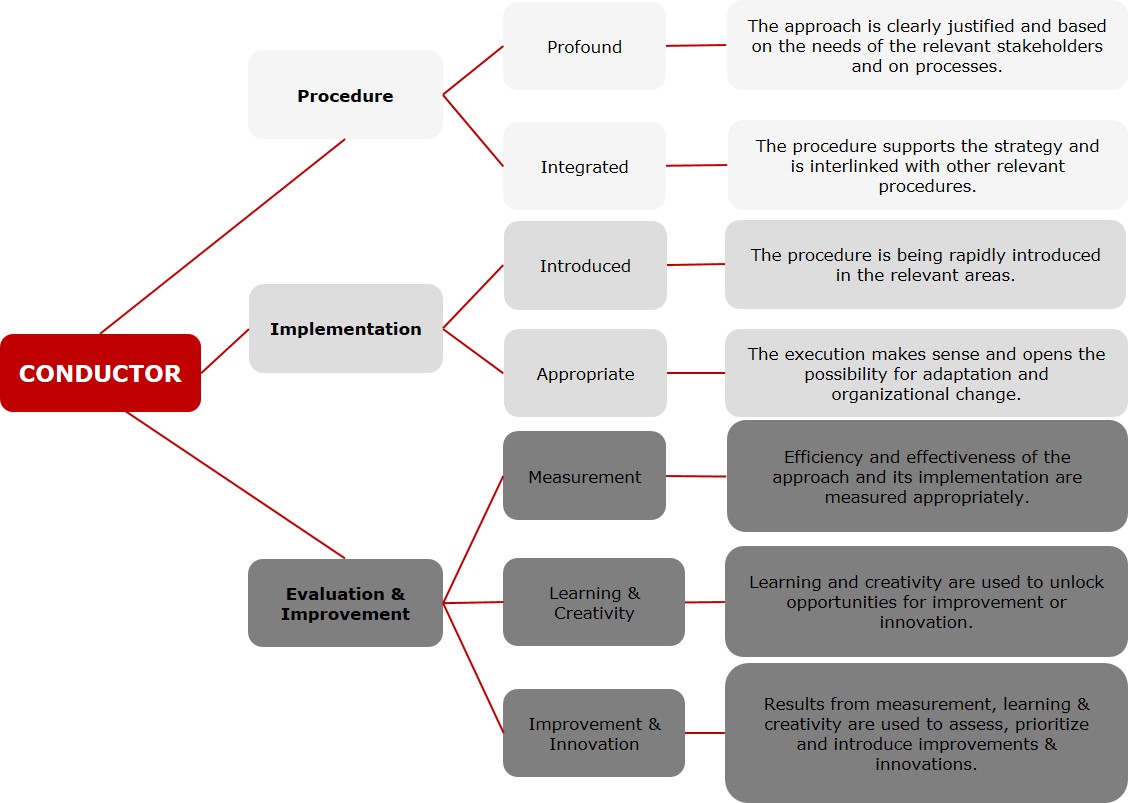 CONDUCTOR

Procedure

Profound

The approach is clearly justified and based on the needs of the relevant stakeholders and on processes.

Integrated

The procedure supports the strategy and is interlinked with other relevant procedures.

Implementation

Introduced

The procedure is being rapidly introduced in the relevant areas.

Appropriate

The execution makes sense and opens the possibility for adaptation and organizational change.

Evaluation & Improvement

Measurement

Efficiency and effectiveness of the approach and its implementation are measured appropriately.

Learning & Creativity

Learning and creativity are used to unlock opportunities for improvement or innovation.

Improvement & Innovation

Results from measurement, learning & creativity are used to assess, prioritize and introduce improvements & innovations.